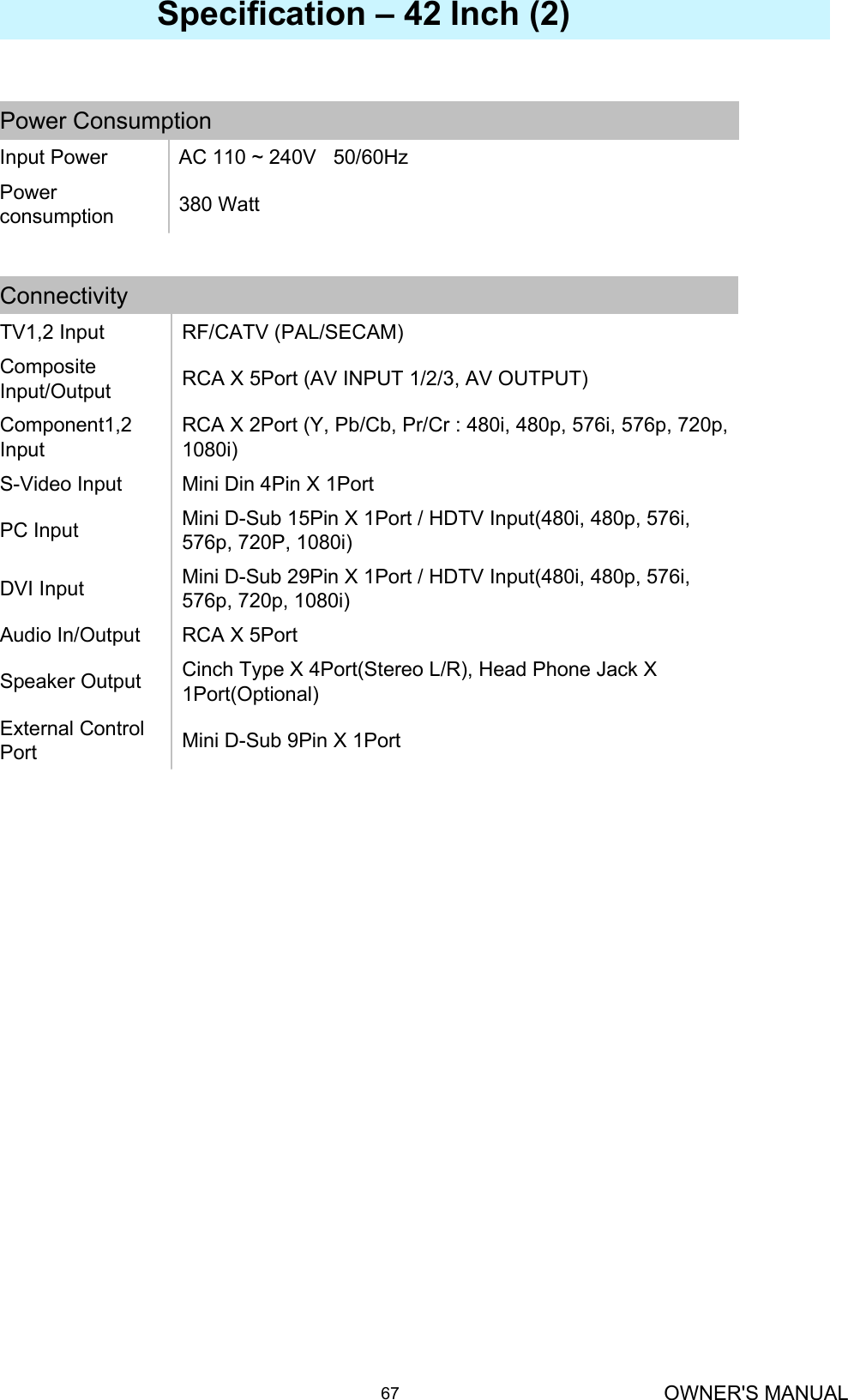 Specification – 42 Inch (2)

| Power Consumption | |
|---|---|
| Input Power | AC 110 ~ 240V 50/60Hz |
| Power consumption | 380 Watt |

| Connectivity | |
|---|---|
| TV1,2 Input | RF/CATV (PAL/SECAM) |
| Composite Input/Output | RCA X 5Port (AV INPUT 1/2/3, AV OUTPUT) |
| Component1,2 Input | RCA X 2Port (Y, Pb/Cb, Pr/Cr : 480i, 480p, 576i, 576p, 720p, 1080i) |
| S-Video Input | Mini Din 4Pin X 1Port |
| PC Input | Mini D-Sub 15Pin X 1Port / HDTV Input(480i, 480p, 576i, 576p, 720P, 1080i) |
| DVI Input | Mini D-Sub 29Pin X 1Port / HDTV Input(480i, 480p, 576i, 576p, 720p, 1080i) |
| Audio In/Output | RCA X 5Port |
| Speaker Output | Cinch Type X 4Port(Stereo L/R), Head Phone Jack X 1Port(Optional) |
| External Control Port | Mini D-Sub 9Pin X 1Port |

67

OWNER'S MANUAL